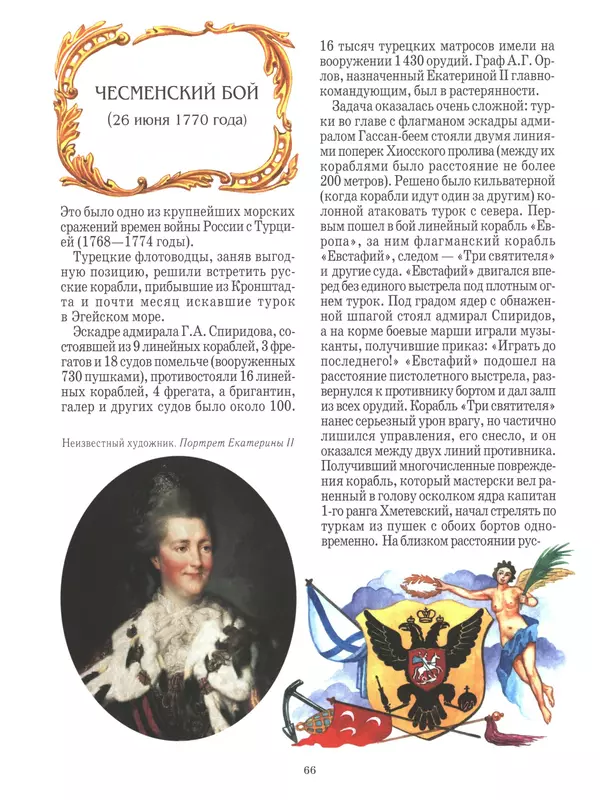 ЧЕСМЕНСКИЙ БОЙ

(26 июня 1770 года)

Это было одно из крупнейших морских сражений времен войны России с Турцией (1768—1774 годы).

Турецкие флотоводцы, заняв выгодную позицию, решили встретить русские корабли, прибывшие из Кронштадта и почти месяц искавшие турок в Эгейском море.

Эскадре адмирала Г.А. Спиридова, состоявшей из 9 линейных кораблей, 3 фрегатов и 18 судов помельче (вооруженных 730 пушками), противостояли 16 линейных кораблей, 4 фрегата, а бригантин, галер и других судов было около 100.

Неизвестный художник. Портрет Екатерины II

16 тысяч турецких матросов имели на вооружении 1 430 орудий. Граф А.Г. Орлов, назначенный Екатериной II главнокомандующим, был в растерянности.

Задача оказалась очень сложной: турки во главе с флагманом эскадры адмиралом Гассан-беем стояли двумя линиями поперек Хиосского пролива (между их кораблями было расстояние не более 200 метров). Решено было кильватерной (когда корабли идут один за другим) колонной атаковать турок с севера. Первым пошел в бой линейный корабль «Европа», за ним флагманский корабль «Евстафий», следом — «Три святителя» и другие суда. «Евстафий» двигался вперед без единого выстрела под плотным огнем турок. Под градом ядер с обнаженной шпагой стоял адмирал Спиридов, а на корме боевые марши играли музыканты, получившие приказ: «Играть до последнего!» «Евстафий» подошел на расстояние пистолетного выстрела, развернулся к противнику бортом и дал залп из всех орудий. Корабль «Три святителя» нанес серьезный урон врагу, но частично лишился управления, его снесло, и он оказался между двух линий противника. Получивший многочисленные повреждения корабль, который мастерски вел раненный в голову осколком ядра капитан 1-го ранга Хметевский, начал стрелять по туркам из пушек с обоих бортов одновременно. На близком расстоянии рус-

66